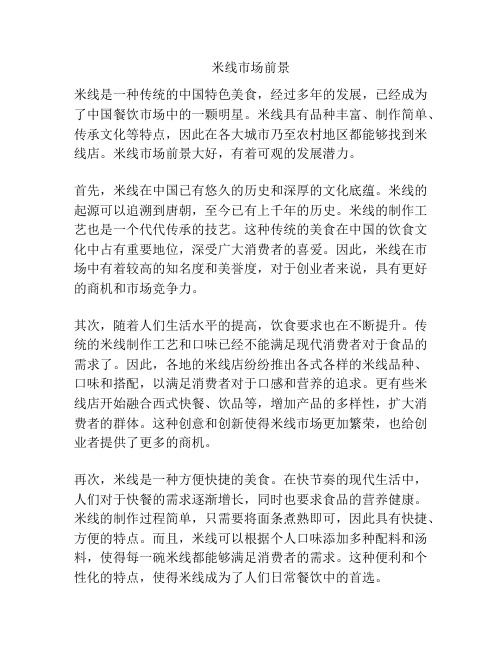 米线市场前景

米线是一种传统的中国特色美食，经过多年的发展，已经成为了中国餐饮市场中的一颗明星。米线具有品种丰富、制作简单、传承文化等特点，因此在各大城市乃至农村地区都能够找到米线店。米线市场前景大好，有着可观的发展潜力。

首先，米线在中国已有悠久的历史和深厚的文化底蕴。米线的起源可以追溯到唐朝，至今已有上千年的历史。米线的制作工艺也是一个代代传承的技艺。这种传统的美食在中国的饮食文化中占有重要地位，深受广大消费者的喜爱。因此，米线在市场中有着较高的知名度和美誉度，对于创业者来说，具有更好的商机和市场竞争力。

其次，随着人们生活水平的提高，饮食要求也在不断提升。传统的米线制作工艺和口味已经不能满足现代消费者对于食品的需求了。因此，各地的米线店纷纷推出各式各样的米线品种、口味和搭配，以满足消费者对于口感和营养的追求。更有些米线店开始融合西式快餐、饮品等，增加产品的多样性，扩大消费者的群体。这种创意和创新使得米线市场更加繁荣，也给创业者提供了更多的商机。

再次，米线是一种方便快捷的美食。在快节奏的现代生活中，人们对于快餐的需求逐渐增长，同时也要求食品的营养健康。米线的制作过程简单，只需要将面条煮熟即可，因此具有快捷、方便的特点。而且，米线可以根据个人口味添加多种配料和汤料，使得每一碗米线都能够满足消费者的需求。这种便利和个性化的特点，使得米线成为了人们日常餐饮中的首选。